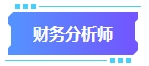 财务分析师